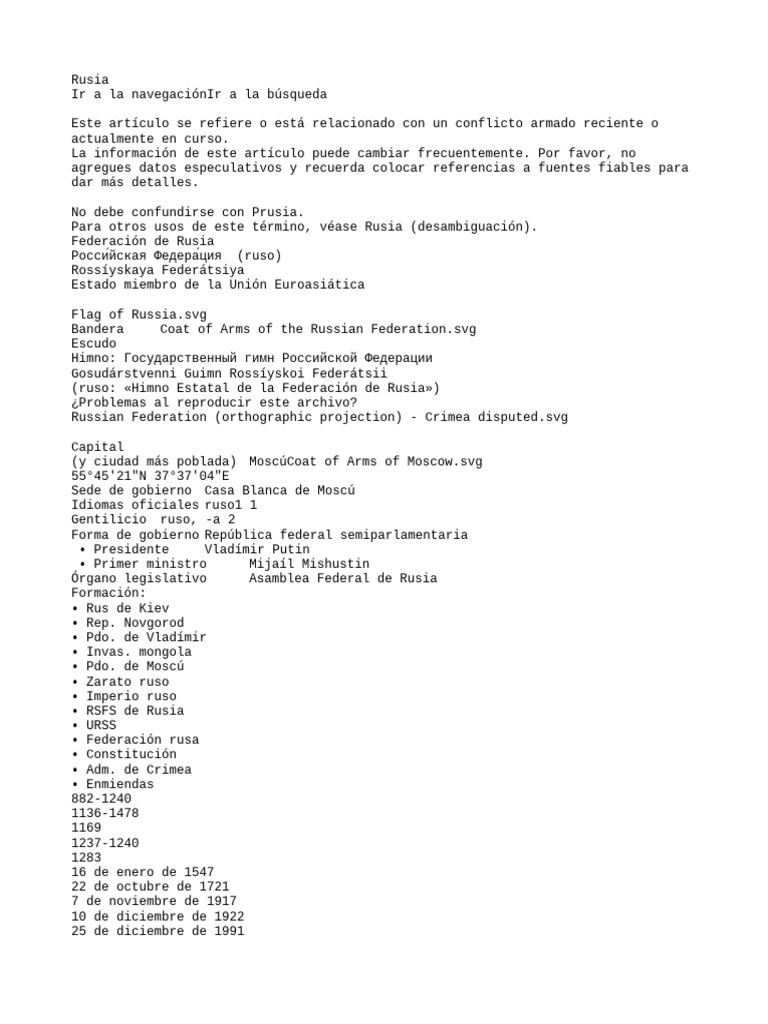 Rusia
Ir a la navegaciónIr a la búsqueda

Este artículo se refiere o está relacionado con un conflicto armado reciente o actualmente en curso.
La información de este artículo puede cambiar frecuentemente. Por favor, no agregues datos especulativos y recuerda colocar referencias a fuentes fiables para dar más detalles.

No debe confundirse con Prusia.
Para otros usos de este término, véase Rusia (desambiguación).
Federación de Rusia
Российская Федерация (ruso)
Rossíyskaya Federátsiya
Estado miembro de la Unión Euroasiática

Flag of Russia.svg
Bandera Coat of Arms of the Russian Federation.svg
Escudo
Himno: Государственный гимн Российской Федерации
Gosudárstvenni Guimn Rossíyskoi Federátsii
(ruso: «Himno Estatal de la Federación de Rusia»)
¿Problemas al reproducir este archivo?
Russian Federation (orthographic projection) - Crimea disputed.svg

Capital
(y ciudad más poblada) MoscúCoat of Arms of Moscow.svg
55°45'21"N 37°37'04"E
Sede de gobierno Casa Blanca de Moscú
Idiomas oficiales ruso1 1
Gentilicio ruso, -a 2
Forma de gobierno República federal semiparlamentaria
• Presidente Vladímir Putin
• Primer ministro Mijaíl Mishustin
Órgano legislativo Asamblea Federal de Rusia
Formación:
• Rus de Kiev
• Rep. Novgorod
• Pdo. de Vladímir
• Invas. mongola
• Pdo. de Moscú
• Zarato ruso
• Imperio ruso
• RSFS de Rusia
• URSS
• Federación rusa
• Constitución
• Adm. de Crimea
• Enmiendas
882-1240
1136-1478
1169
1237-1240
1283
16 de enero de 1547
22 de octubre de 1721
7 de noviembre de 1917
10 de diciembre de 1922
25 de diciembre de 1991